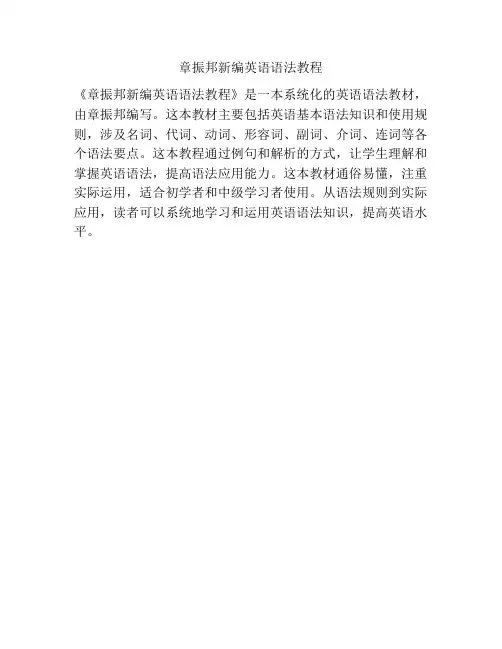 章振邦新编英语语法教程

《章振邦新编英语语法教程》是一本系统化的英语语法教材，由章振邦编写。这本教材主要包括英语基本语法知识和使用规则，涉及名词、代词、动词、形容词、副词、介词、连词等各个语法要点。这本教程通过例句和解析的方式，让学生理解和掌握英语语法，提高语法应用能力。这本教材通俗易懂，注重实际运用，适合初学者和中级学习者使用。从语法规则到实际应用，读者可以系统地学习和运用英语语法知识，提高英语水平。